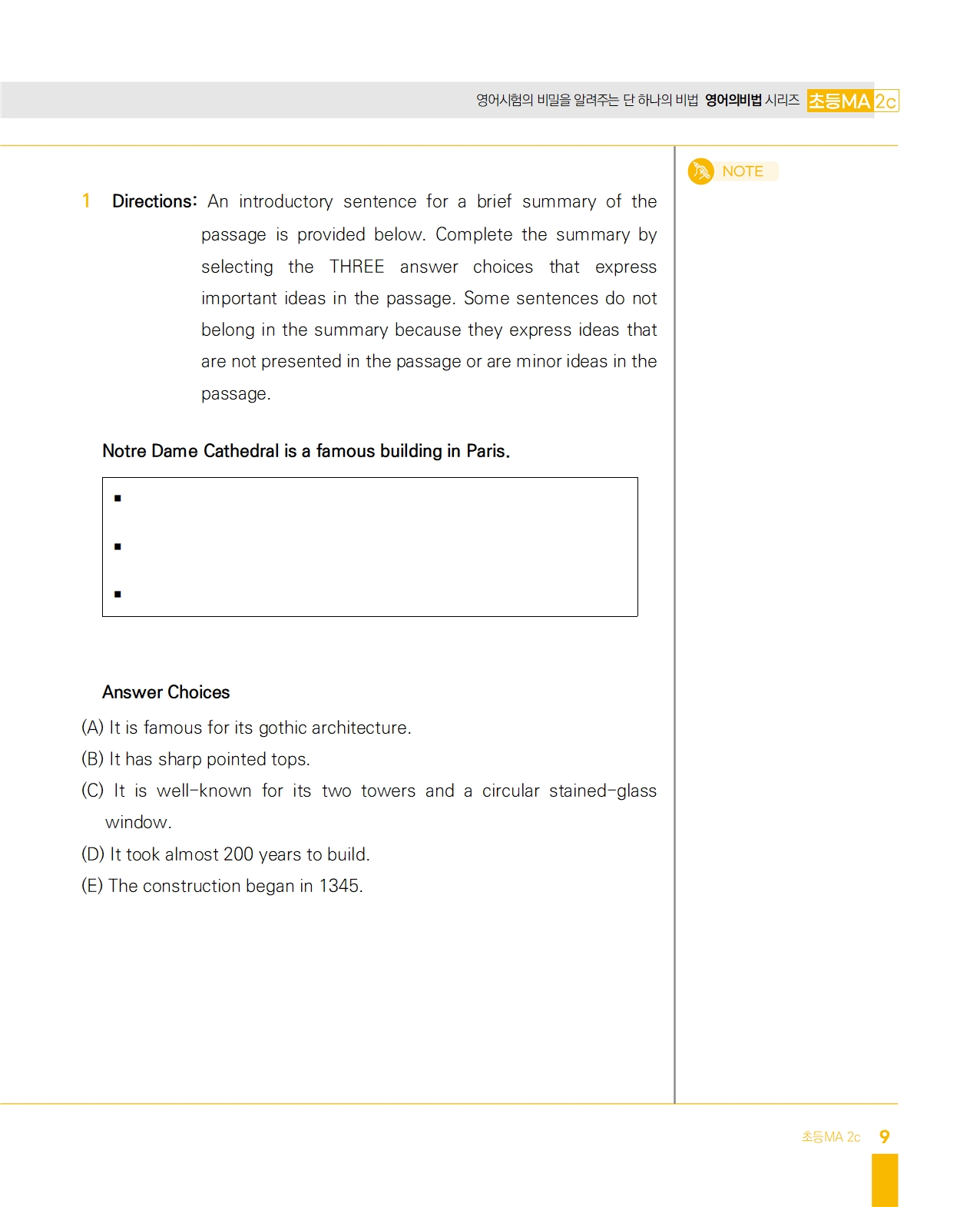 영어시험의 비밀을 알려주는 단 하나의 비법 영어의비법 시리즈 초등MA 2c

NOTE

1 Directions: An introductory sentence for a brief summary of the passage is provided below. Complete the summary by selecting the THREE answer choices that express important ideas in the passage. Some sentences do not belong in the summary because they express ideas that are not presented in the passage or are minor ideas in the passage.

Notre Dame Cathedral is a famous building in Paris.

▪
▪
▪

Answer Choices
(A) It is famous for its gothic architecture.
(B) It has sharp pointed tops.
(C) It is well-known for its two towers and a circular stained-glass window.
(D) It took almost 200 years to build.
(E) The construction began in 1345.

초등MA 2c 9